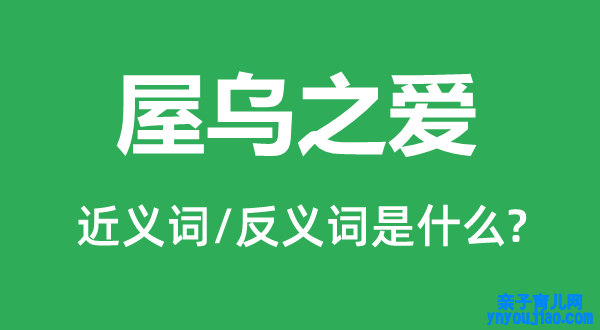 屋乌之爱

近义词/反义词是什么?

亲子育儿网
ynyoujiao.com